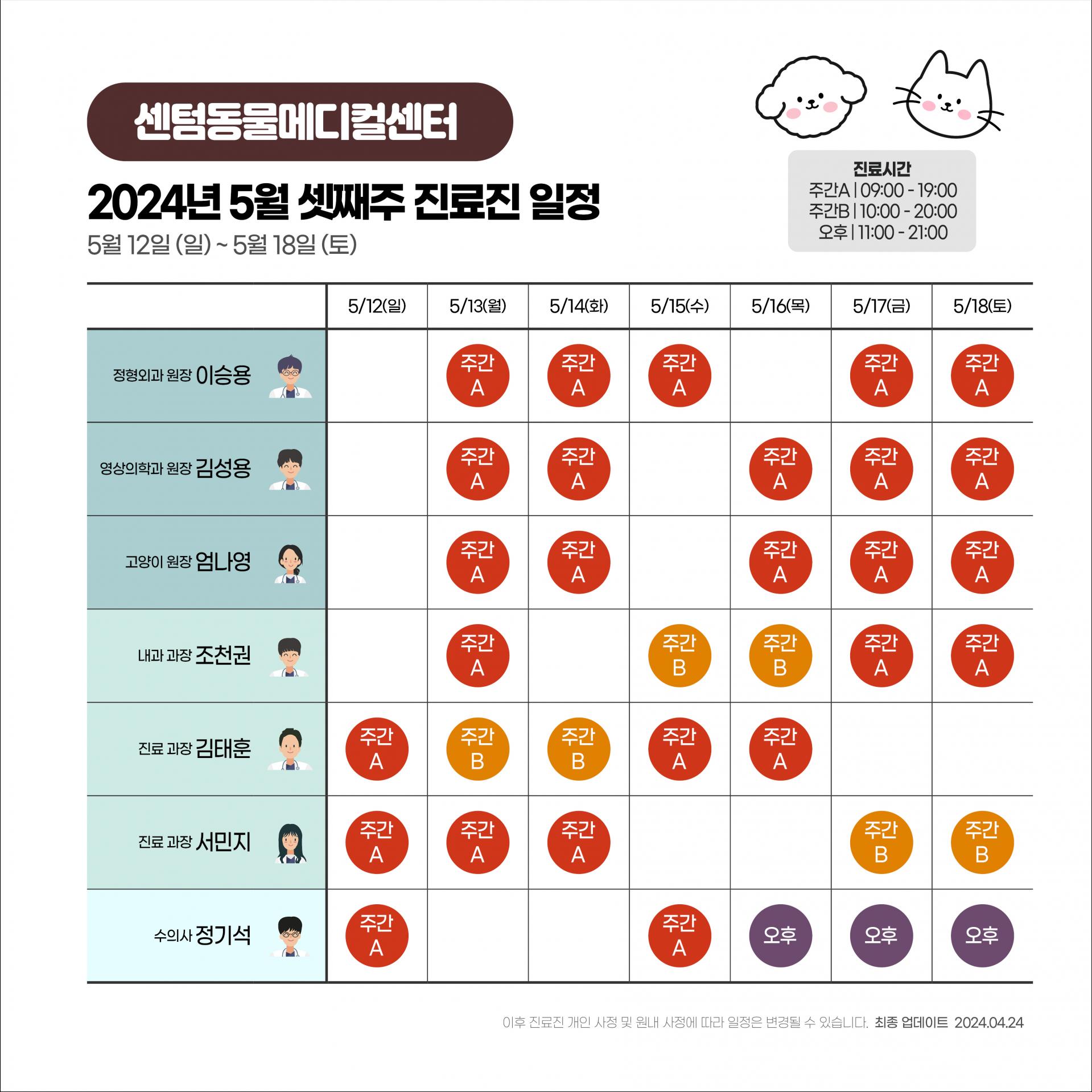 센텀동물메디컬센터

2024년 5월 셋째주 진료진 일정

5월 12일 (일) ~ 5월 18일 (토)

진료시간
주간A | 09:00 - 19:00
주간B | 10:00 - 20:00
오후 | 11:00 - 21:00

| | 5/12(일) | 5/13(월) | 5/14(화) | 5/15(수) | 5/16(목) | 5/17(금) | 5/18(토) |
|---|---|---|---|---|---|---|---|
| 정형외과 원장 이승용 | | 주간 A | 주간 A | 주간 A | | 주간 A | 주간 A |
| 영상의학과 원장 김성용 | | 주간 A | 주간 A | | 주간 A | 주간 A | 주간 A |
| 고양이 원장 엄나영 | | 주간 A | 주간 A | | 주간 A | 주간 A | 주간 A |
| 내과 과장 조천권 | | 주간 A | | 주간 B | 주간 B | 주간 A | 주간 A |
| 진료 과장 김태훈 | 주간 A | 주간 B | 주간 B | 주간 A | 주간 A | | |
| 진료 과장 서민지 | 주간 A | 주간 A | 주간 A | | | 주간 B | 주간 B |
| 수의사 정기석 | 주간 A | | | 주간 A | 오후 | 오후 | 오후 |

이후 진료진 개인 사정 및 원내 사정에 따라 일정은 변경될 수 있습니다. 최종 업데이트 2024.04.24